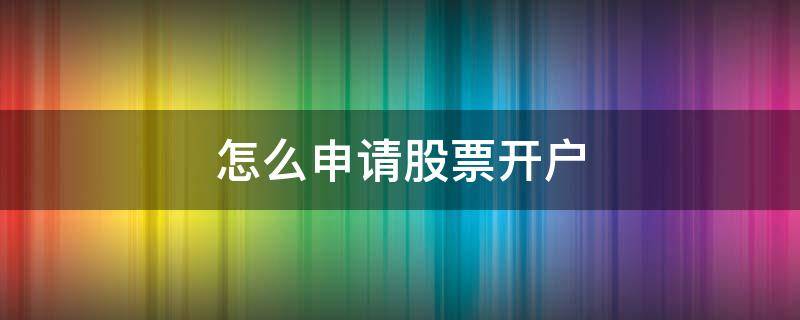 怎么申请股票开户